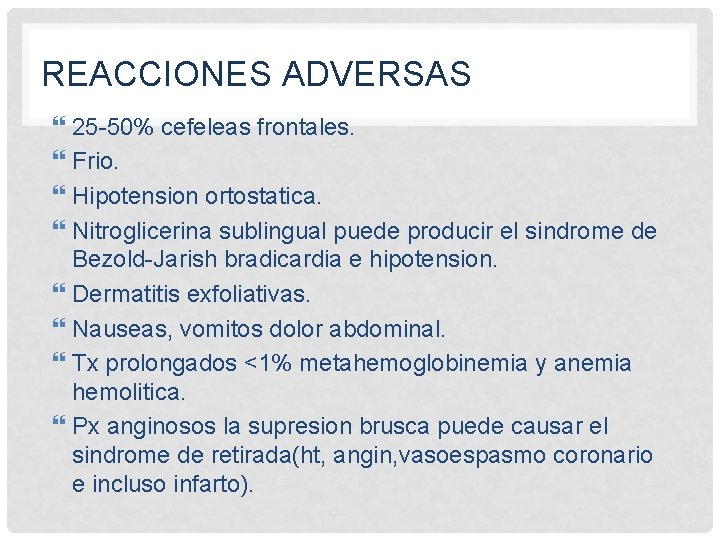 REACCIONES ADVERSAS

25-50% cefeleas frontales.

Frio.

Hipotension ortostatica.

Nitroglicerina sublingual puede producir el sindrome de Bezold-Jarish bradicardia e hipotension.

Dermatitis exfoliativas.

Nauseas, vomitos dolor abdominal.

Tx prolongados <1% metahemoglobinemia y anemia hemolitica.

Px anginosos la supresion brusca puede causar el sindrome de retirada(ht, angin,vasoespasmo coronario e incluso infarto).